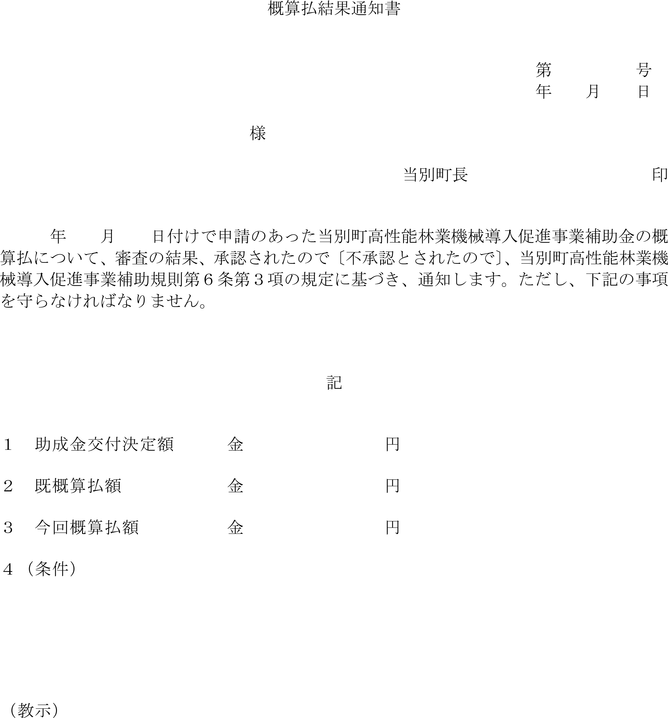 概算払結果通知書

第　　　　号
年　　月　　日

様

当別町長　　　　　　　　　印

年　　月　　日付けで申請のあった当別町高性能林業機械導入促進事業補助金の概算払について、審査の結果、承認されたので〔不承認とされたので〕、当別町高性能林業機械導入促進事業補助規則第６条第３項の規定に基づき、通知します。ただし、下記の事項を守らなければなりません。

記

１　助成金交付決定額　　金　　　　　　円

２　既概算払額　　　　　金　　　　　　円

３　今回概算払額　　　　金　　　　　　円

４（条件）

（教示）